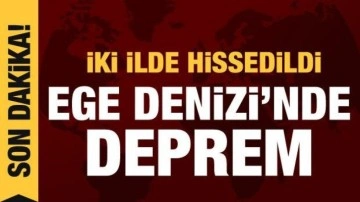 SON DAKİKA!

İKİ İLDE HİSSEDİLDİ

EGE DENİZİ'NDE DEPREM